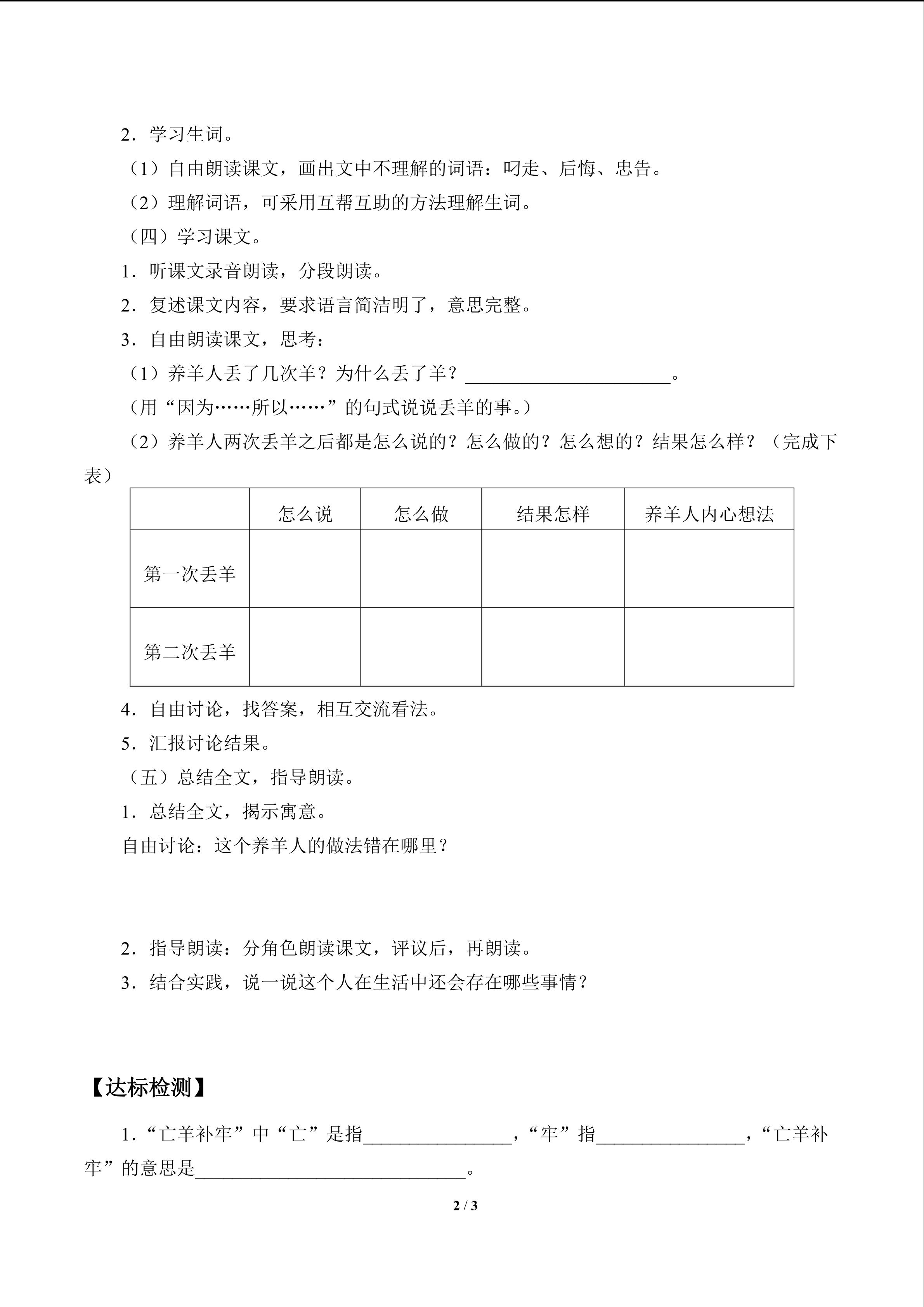 2．学习生词。

（1）自由朗读课文，画出文中不理解的词语：叼走、后悔、忠告。

（2）理解词语，可采用互帮互助的方法理解生词。

（四）学习课文。

1．听课文录音朗读，分段朗读。

2．复述课文内容，要求语言简洁明了，意思完整。

3．自由朗读课文，思考：

（1）养羊人丢了几次羊？为什么丢了羊？______________________。

（用“因为……所以……”的句式说说丢羊的事。）

（2）养羊人两次丢羊之后都是怎么说的？怎么做的？怎么想的？结果怎么样？（完成下表）

| | 怎么说 | 怎么做 | 结果怎样 | 养羊人内心想法 |
|---|---|---|---|---|
| 第一次丢羊 | | | | |
| 第二次丢羊 | | | | |

4．自由讨论，找答案，相互交流看法。

5．汇报讨论结果。

（五）总结全文，指导朗读。

1．总结全文，揭示寓意。

自由讨论：这个养羊人的做法错在哪里？

2．指导朗读：分角色朗读课文，评议后，再朗读。

3．结合实践，说一说这个人在生活中还会存在哪些事情？

【达标检测】

1．“亡羊补牢”中“亡”是指________________，“牢”指________________，“亡羊补牢”的意思是______________________________。

2 / 3